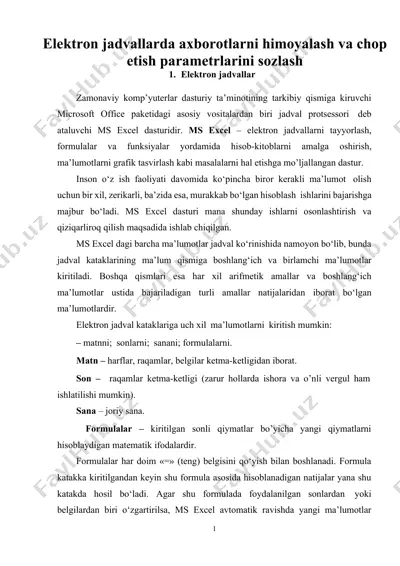 Elektron jadvallarda axborotlarni himoyalash va chop etish parametrlarini sozlash
1. Elektron jadvallar

Zamonaviy komp'yuterlar dasturiy ta'minotining tarkibiy qismiga kiruvchi Microsoft Office paketidagi asosiy vositalardan biri jadval protsessori deb ataluvchi MS Excel dasturidir. MS Excel – elektron jadvallarni tayyorlash, formulalar va funksiyalar yordamida hisob-kitoblarni amalga oshirish, ma'lumotlarni grafik tasvirlash kabi masalalarni hal etishga mo'ljallangan dastur.

Inson o'z ish faoliyati davomida ko'pincha biror kerakli ma'lumot olish uchun bir xil, zerikarli, ba'zida esa, murakkab bo'lgan hisoblash ishlarini bajarishga majbur bo'ladi. MS Excel dasturi mana shunday ishlarni osonlashtirish va qiziqarliroq qilish maqsadida ishlab chiqilgan.

MS Excel dagi barcha ma'lumotlar jadval ko'rinishida namoyon bo'lib, bunda jadval kataklarining ma'lum qismiga boshlang'ich va birlamchi ma'lumotlar kiritiladi. Boshqa qismlari esa har xil arifmetik amallar va boshlang'ich ma'lumotlar ustida bajariladigan turli amallar natijalaridan iborat bo'lgan ma'lumotlardir.

Elektron jadval kataklariga uch xil ma'lumotlarni kiritish mumkin:

– matnni; sonlarni; sanani; formulalarni.

Matn – harflar, raqamlar, belgilar ketma-ketligidan iborat.

Son – raqamlar ketma-ketligi (zarur hollarda ishora va o'nli vergul ham ishlatilishi mumkin).

Sana – joriy sana.

Formulalar – kiritilgan sonli qiymatlar bo'yicha yangi qiymatlarni hisoblaydigan matematik ifodalardir.

Formulalar har doim «=» (teng) belgisini qo'yish bilan boshlanadi. Formula katakka kiritilgandan keyin shu formula asosida hisoblanadigan natijalar yana shu katakda hosil bo'ladi. Agar shu formulada foydalanilgan sonlardan yoki belgilardan biri o'zgartirilsa, MS Excel avtomatik ravishda yangi ma'lumotlar

1

FaylHub.uz